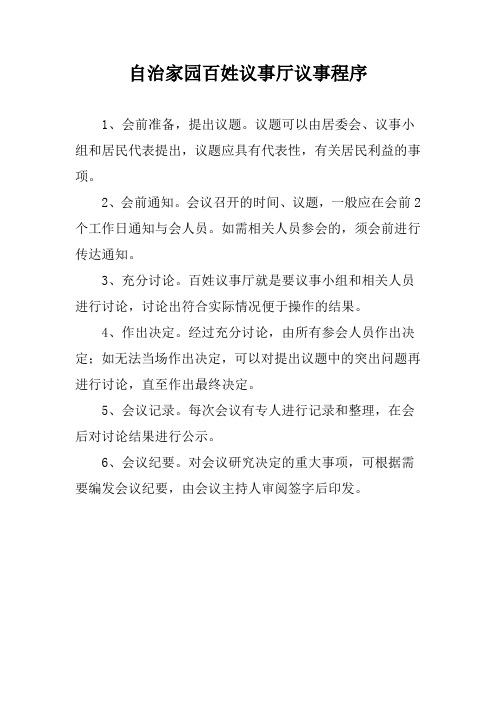 自治家园百姓议事厅议事程序

1、会前准备，提出议题。议题可以由居委会、议事小组和居民代表提出，议题应具有代表性，有关居民利益的事项。

2、会前通知。会议召开的时间、议题，一般应在会前2个工作日通知与会人员。如需相关人员参会的，须会前进行传达通知。

3、充分讨论。百姓议事厅就是要议事小组和相关人员进行讨论，讨论出符合实际情况便于操作的结果。

4、作出决定。经过充分讨论，由所有参会人员作出决定；如无法当场作出决定，可以对提出议题中的突出问题再进行讨论，直至作出最终决定。

5、会议记录。每次会议有专人进行记录和整理，在会后对讨论结果进行公示。

6、会议纪要。对会议研究决定的重大事项，可根据需要编发会议纪要，由会议主持人审阅签字后印发。